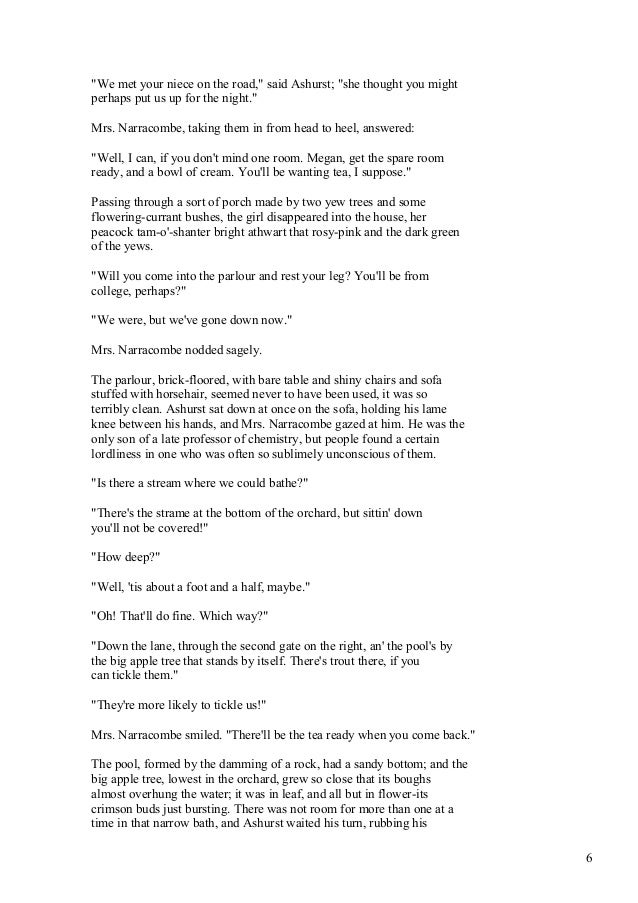 "We met your niece on the road," said Ashurst; "she thought you might perhaps put us up for the night."

Mrs. Narracombe, taking them in from head to heel, answered:

"Well, I can, if you don't mind one room. Megan, get the spare room ready, and a bowl of cream. You'll be wanting tea, I suppose."

Passing through a sort of porch made by two yew trees and some flowering-currant bushes, the girl disappeared into the house, her peacock tam-o'-shanter bright athwart that rosy-pink and the dark green of the yews.

"Will you come into the parlour and rest your leg? You'll be from college, perhaps?"

"We were, but we've gone down now."

Mrs. Narracombe nodded sagely.

The parlour, brick-floored, with bare table and shiny chairs and sofa stuffed with horsehair, seemed never to have been used, it was so terribly clean. Ashurst sat down at once on the sofa, holding his lame knee between his hands, and Mrs. Narracombe gazed at him. He was the only son of a late professor of chemistry, but people found a certain lordliness in one who was often so sublimely unconscious of them.

"Is there a stream where we could bathe?"

"There's the strame at the bottom of the orchard, but sittin' down you'll not be covered!"

"How deep?"

"Well, 'tis about a foot and a half, maybe."

"Oh! That'll do fine. Which way?"

"Down the lane, through the second gate on the right, an' the pool's by the big apple tree that stands by itself. There's trout there, if you can tickle them."

"They're more likely to tickle us!"

Mrs. Narracombe smiled. "There'll be the tea ready when you come back."

The pool, formed by the damming of a rock, had a sandy bottom; and the big apple tree, lowest in the orchard, grew so close that its boughs almost overhung the water; it was in leaf, and all but in flower-its crimson buds just bursting. There was not room for more than one at a time in that narrow bath, and Ashurst waited his turn, rubbing his

6